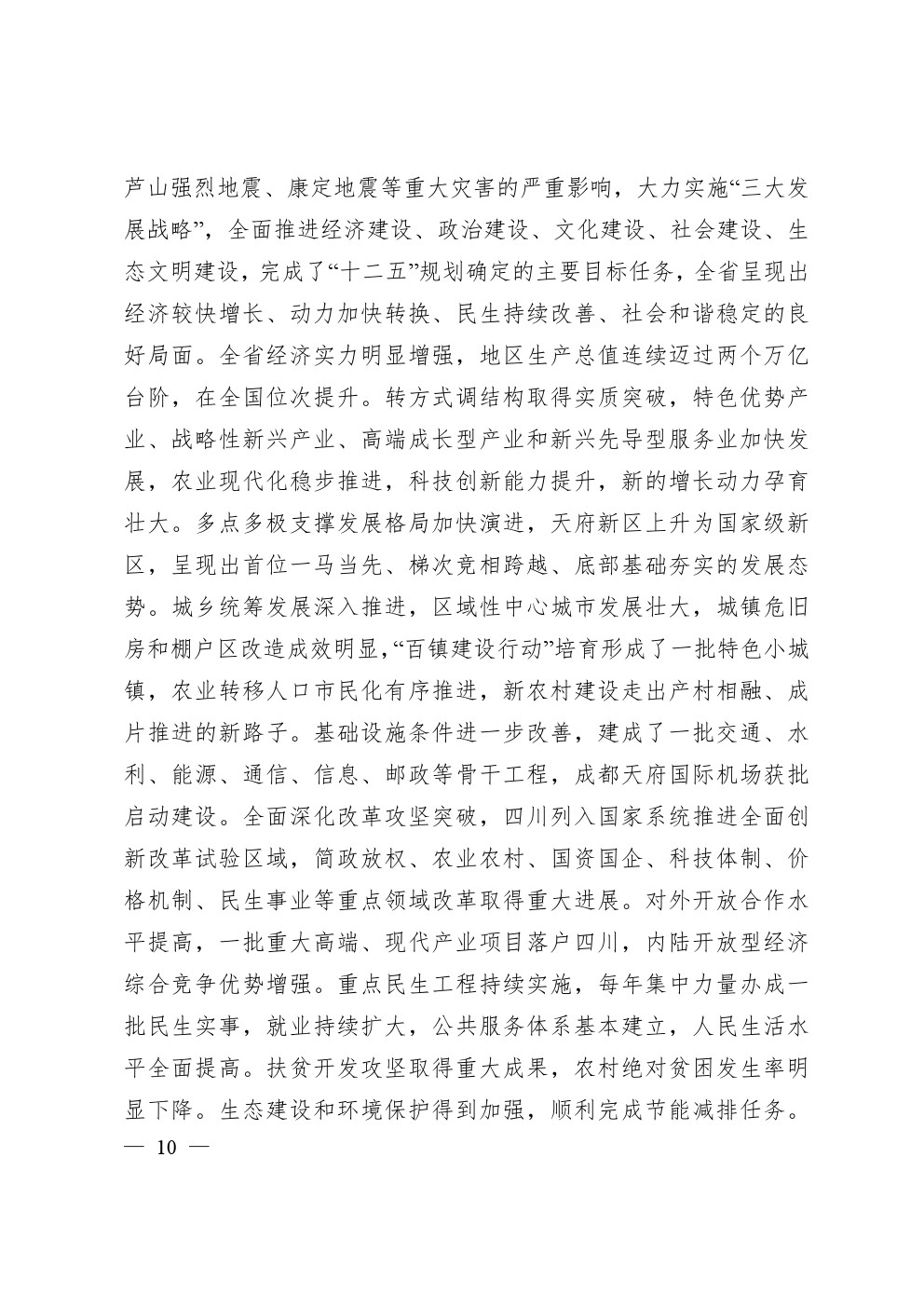 芦山强烈地震、康定地震等重大灾害的严重影响，大力实施“三大发展战略”，全面推进经济建设、政治建设、文化建设、社会建设、生态文明建设，完成了“十二五”规划确定的主要目标任务，全省呈现出经济较快增长、动力加快转换、民生持续改善、社会和谐稳定的良好局面。全省经济实力明显增强，地区生产总值连续迈过两个万亿台阶，在全国位次提升。转方式调结构取得实质突破，特色优势产业、战略性新兴产业、高端成长型产业和新兴先导型服务业加快发展，农业现代化稳步推进，科技创新能力提升，新的增长动力孕育壮大。多点多极支撑发展格局加快演进，天府新区上升为国家级新区，呈现出首位一马当先、梯次竞相跨越、底部基础夯实的发展态势。城乡统筹发展深入推进，区域性中心城市发展壮大，城镇危旧房和棚户区改造成效明显，“百镇建设行动”培育形成了一批特色小城镇，农业转移人口市民化有序推进，新农村建设走出产村相融、成片推进的新路子。基础设施条件进一步改善，建成了一批交通、水利、能源、通信、信息、邮政等骨干工程，成都天府国际机场获批启动建设。全面深化改革攻坚突破，四川列入国家系统推进全面创新改革试验区域，简政放权、农业农村、国资国企、科技体制、价格机制、民生事业等重点领域改革取得重大进展。对外开放合作水平提高，一批重大高端、现代产业项目落户四川，内陆开放型经济综合竞争优势增强。重点民生工程持续实施，每年集中力量办成一批民生实事，就业持续扩大，公共服务体系基本建立，人民生活水平全面提高。扶贫开发攻坚取得重大成果，农村绝对贫困发生率明显下降。生态建设和环境保护得到加强，顺利完成节能减排任务。

— 10 —